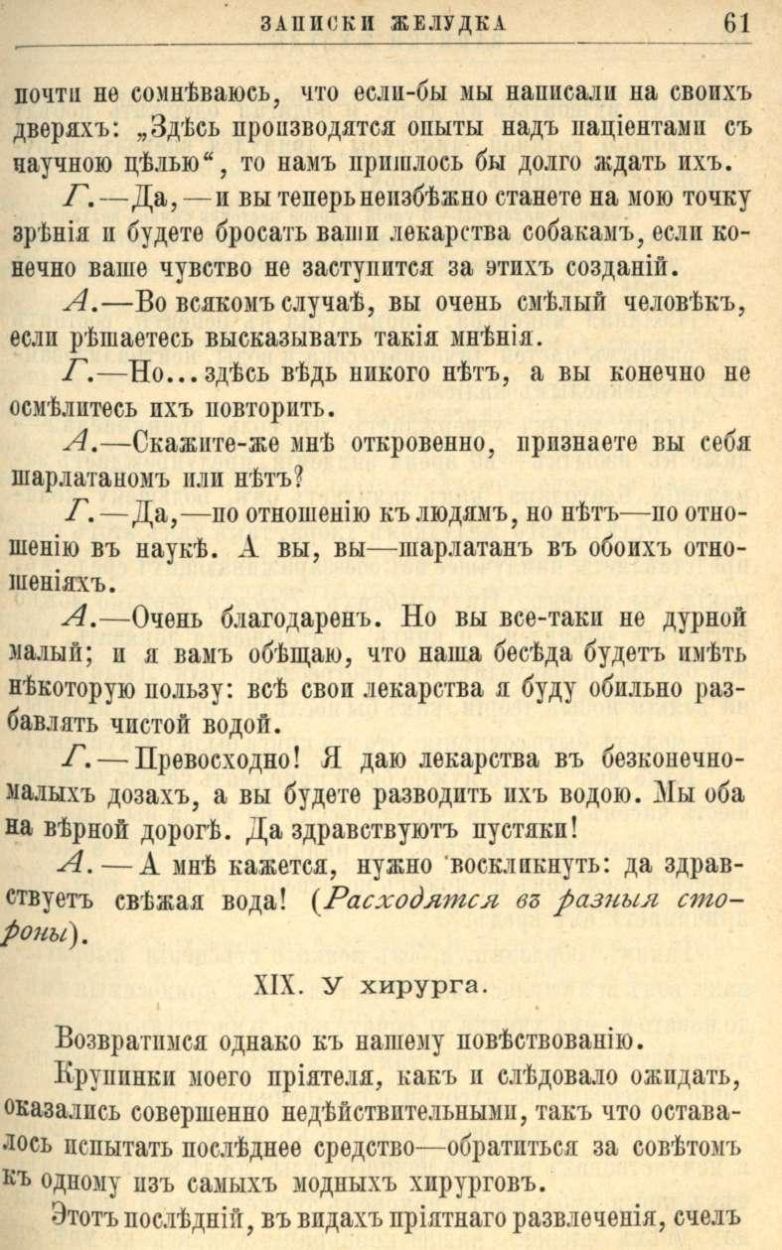 ЗАПИСКИ ЖЕЛУДКА 61

почти не сомнѣваюсь, что если-бы мы написали на своихъ дверяхъ: „Здѣсь производятся опыты надъ паціентами съ научною цѣлью“, то намъ пришлось бы долго ждать ихъ.

Г.—Да,—и вы теперь неизбѣжно станете на мою точку зрѣнія и будете бросать ваши лекарства собакамъ, если конечно ваше чувство не заступится за этихъ созданій.

А.—Во всякомъ случаѣ, вы очень смѣлый человѣкъ, если рѣшаетесь высказывать такія мнѣнія.

Г.—Но... здѣсь вѣдь никого нѣтъ, а вы конечно не осмѣлитесь ихъ повторить.

А.—Скажите-же мнѣ откровенно, признаете вы себя шарлатаномъ или нѣтъ?

Г.—Да,—по отношенію къ людямъ, но нѣтъ—по отношенію въ наукѣ. А вы, вы—шарлатанъ въ обоихъ отношеніяхъ.

А.—Очень благодаренъ. Но вы все-таки не дурной малый; и я вамъ обѣщаю, что наша бесѣда будетъ имѣть нѣкоторую пользу: всѣ свои лекарства я буду обильно разбавлять чистой водой.

Г.—Превосходно! Я даю лекарства въ безконечно-малыхъ дозахъ, а вы будете разводить ихъ водою. Мы оба на вѣрной дорогѣ. Да здравствуютъ пустяки!

А.—А мнѣ кажется, нужно воскликнуть: да здравствуетъ свѣжая вода! (Расходятся въ разныя стороны).

XIX. У хирурга.

Возвратимся однако къ нашему повѣствованію.

Крупинки моего пріятеля, какъ и слѣдовало ожидать, оказались совершенно недѣйствительными, такъ что оставалось испытать послѣднее средство—обратиться за совѣтомъ къ одному изъ самыхъ модныхъ хирурговъ.

Этотъ послѣдній, въ видахъ пріятнаго развлеченія, счелъ